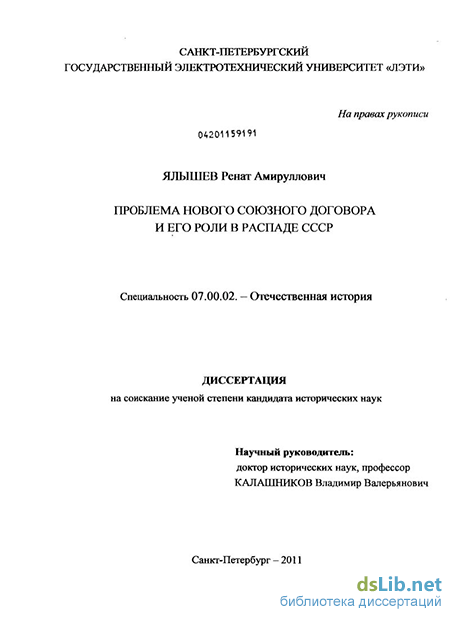 САНКТ-ПЕТЕРБУРГСКИЙ
ГОСУДАРСТВЕННЫЙ ЭЛЕКТРОТЕХНИЧЕСКИЙ УНИВЕРСИТЕТ «ЛЭТИ»

На правах рукописи

04201159191

ЯЛЫШЕВ Ренат Амируллович

ПРОБЛЕМА НОВОГО СОЮЗНОГО ДОГОВОРА
И ЕГО РОЛИ В РАСПАДЕ СССР

Специальность 07.00.02. – Отечественная история

ДИССЕРТАЦИЯ
на соискание ученой степени кандидата исторических наук

Научный руководитель:
доктор исторических наук, профессор
КАЛАШНИКОВ Владимир Валерьянович

Санкт-Петербург – 2011

dsLib.net
библиотека диссертаций